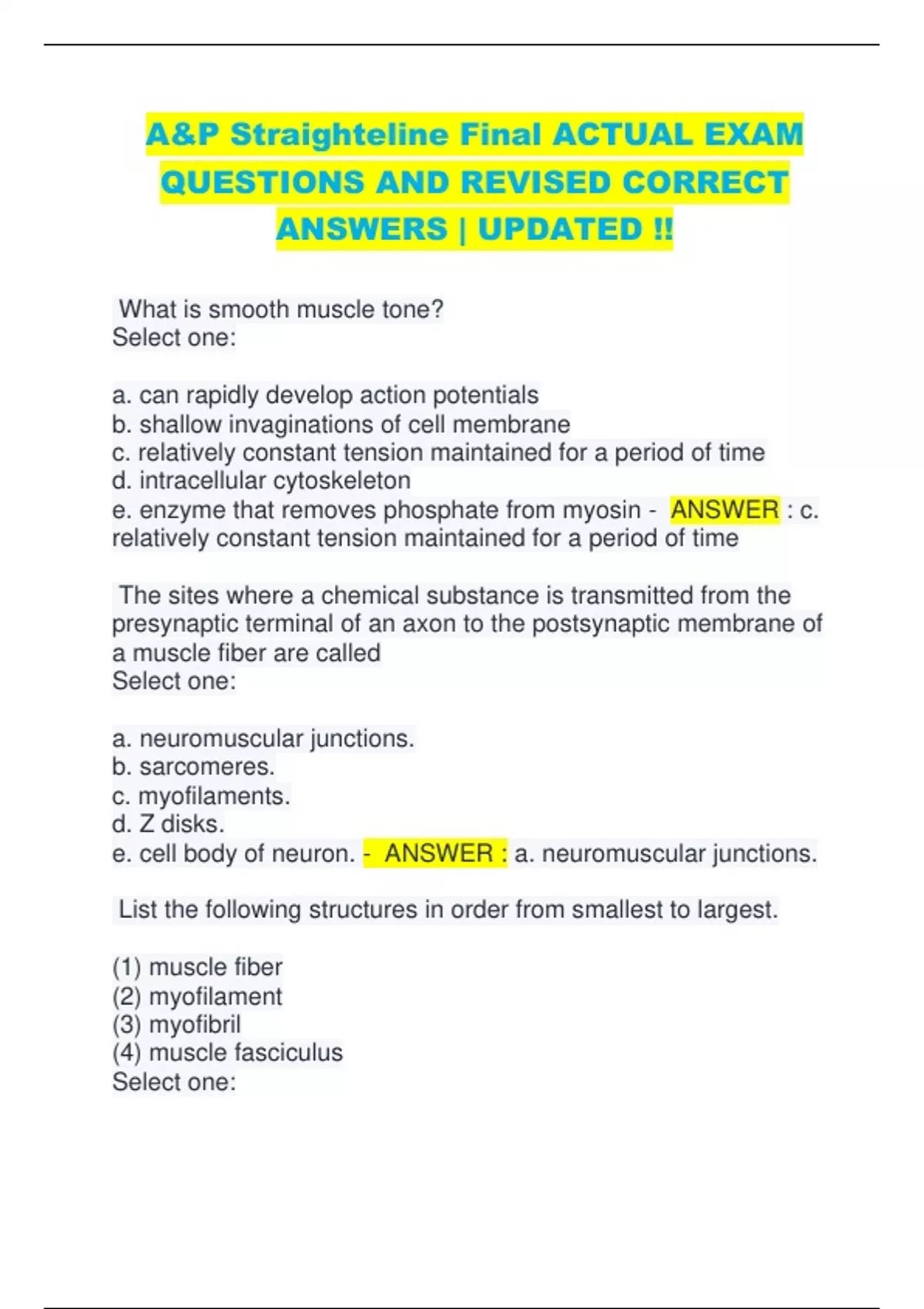 A&P Straighteline Final ACTUAL EXAM QUESTIONS AND REVISED CORRECT ANSWERS | UPDATED !!

What is smooth muscle tone?
Select one:

a. can rapidly develop action potentials
b. shallow invaginations of cell membrane
c. relatively constant tension maintained for a period of time
d. intracellular cytoskeleton
e. enzyme that removes phosphate from myosin - ANSWER : c. relatively constant tension maintained for a period of time

The sites where a chemical substance is transmitted from the presynaptic terminal of an axon to the postsynaptic membrane of a muscle fiber are called
Select one:

a. neuromuscular junctions.
b. sarcomeres.
c. myofilaments.
d. Z disks.
e. cell body of neuron. - ANSWER : a. neuromuscular junctions.

List the following structures in order from smallest to largest.

(1) muscle fiber
(2) myofilament
(3) myofibril
(4) muscle fasciculus
Select one: